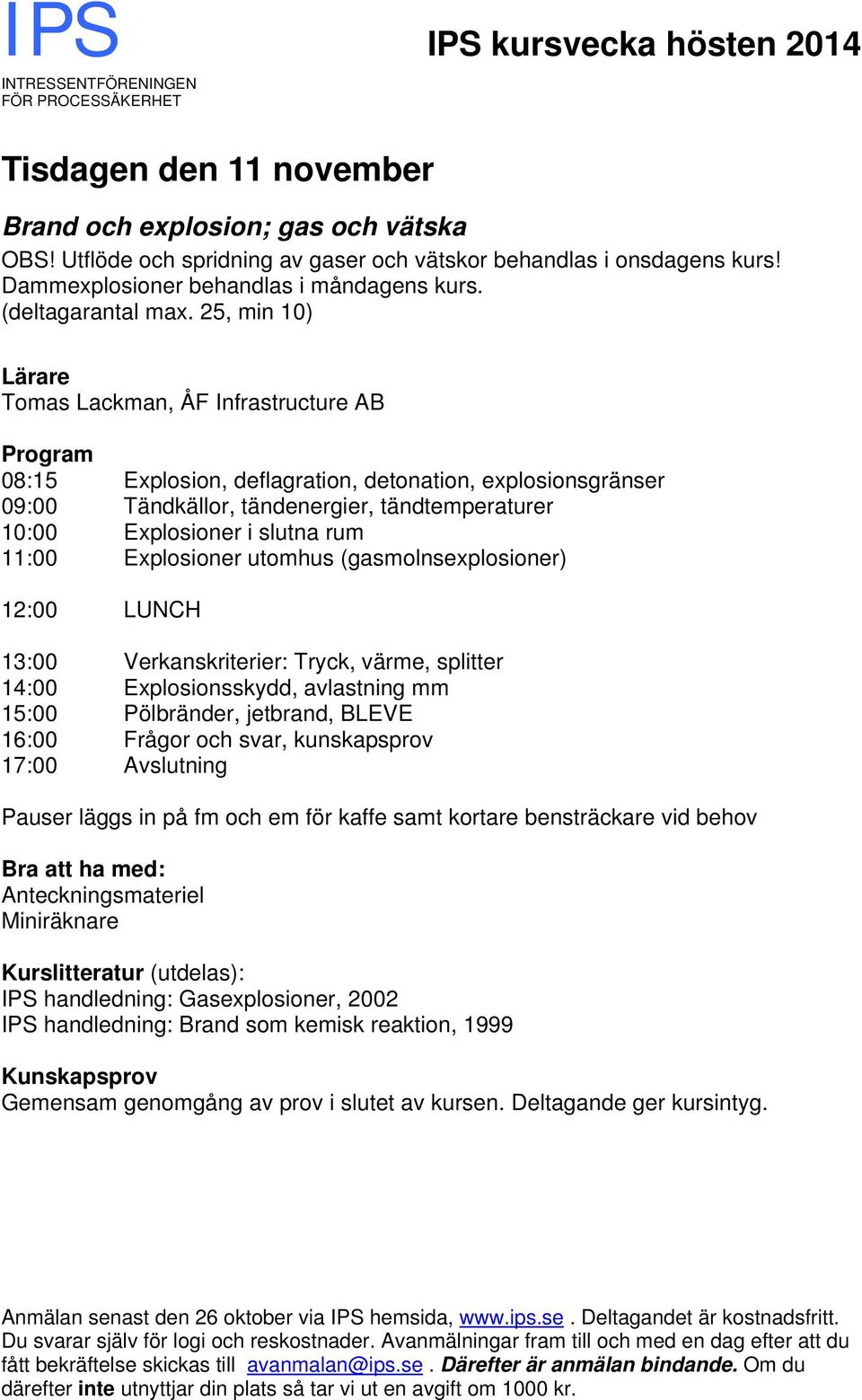 IPS
INTRESSENTFÖRENINGEN
FÖR PROCESSÄKERHET

IPS kursvecka hösten 2014

Tisdagen den 11 november

Brand och explosion; gas och vätska
OBS! Utflöde och spridning av gaser och vätskor behandlas i onsdagens kurs!
Dammexplosioner behandlas i måndagens kurs.
(deltagarantal max. 25, min 10)

Lärare
Tomas Lackman, ÅF Infrastructure AB

Program
08:15 Explosion, deflagration, detonation, explosionsgränser
09:00 Tändkällor, tändenergier, tändtemperaturer
10:00 Explosioner i slutna rum
11:00 Explosioner utomhus (gasmolnsexplosioner)

12:00 LUNCH

13:00 Verkanskriterier: Tryck, värme, splitter
14:00 Explosionsskydd, avlastning mm
15:00 Pölbränder, jetbrand, BLEVE
16:00 Frågor och svar, kunskapsprov
17:00 Avslutning

Pauser läggs in på fm och em för kaffe samt kortare bensträckare vid behov

Bra att ha med:
Anteckningsmateriel
Miniräknare

Kurslitteratur (utdelas):
IPS handledning: Gasexplosioner, 2002
IPS handledning: Brand som kemisk reaktion, 1999

Kunskapsprov
Gemensam genomgång av prov i slutet av kursen. Deltagande ger kursintyg.

Anmälan senast den 26 oktober via IPS hemsida, www.ips.se . Deltagandet är kostnadsfritt. Du svarar själv för logi och reskostnader. Avanmälningar fram till och med en dag efter att du fått bekräftelse skickas till avanmalan@ips.se . Därefter är anmälan bindande. Om du därefter inte utnyttjar din plats så tar vi ut en avgift om 1000 kr.